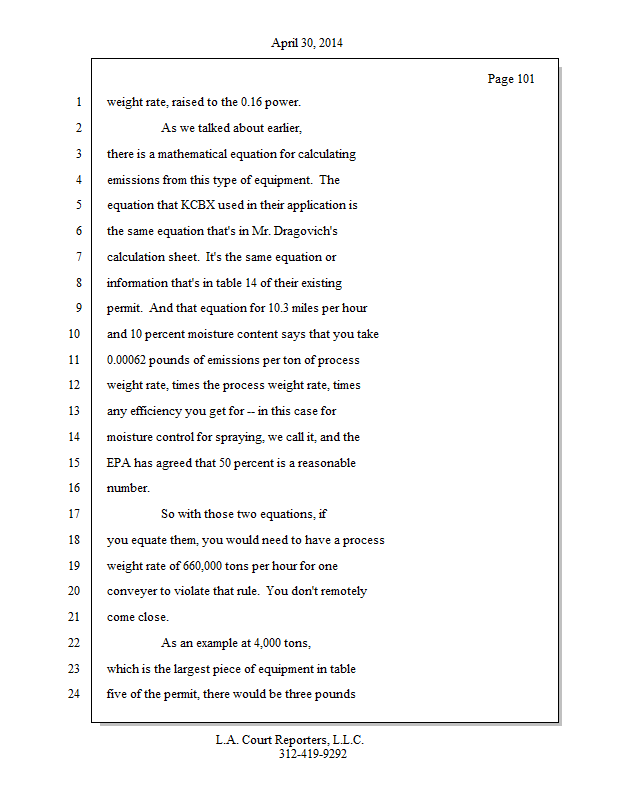 April 30, 2014

Page 101

1 weight rate, raised to the 0.16 power.

2 As we talked about earlier,

3 there is a mathematical equation for calculating

4 emissions from this type of equipment. The

5 equation that KCBX used in their application is

6 the same equation that's in Mr. Dragovich's

7 calculation sheet. It's the same equation or

8 information that's in table 14 of their existing

9 permit. And that equation for 10.3 miles per hour

10 and 10 percent moisture content says that you take

11 0.00062 pounds of emissions per ton of process

12 weight rate, times the process weight rate, times

13 any efficiency you get for -- in this case for

14 moisture control for spraying, we call it, and the

15 EPA has agreed that 50 percent is a reasonable

16 number.

17 So with those two equations, if

18 you equate them, you would need to have a process

19 weight rate of 660,000 tons per hour for one

20 conveyer to violate that rule. You don't remotely

21 come close.

22 As an example at 4,000 tons,

23 which is the largest piece of equipment in table

24 five of the permit, there would be three pounds

L.A. Court Reporters, L.L.C.
312-419-9292